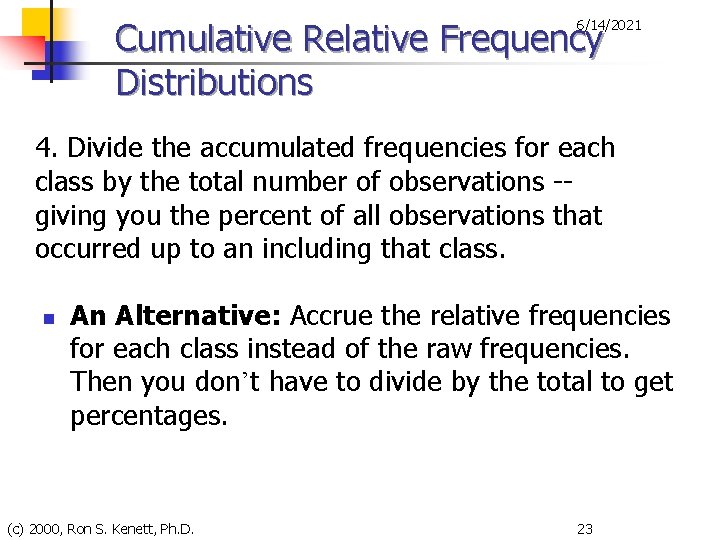 6/14/2021

Cumulative Relative Frequency Distributions

4. Divide the accumulated frequencies for each class by the total number of observations -- giving you the percent of all observations that occurred up to an including that class.

• An Alternative: Accrue the relative frequencies for each class instead of the raw frequencies. Then you don't have to divide by the total to get percentages.

(c) 2000, Ron S. Kenett, Ph.D.

23